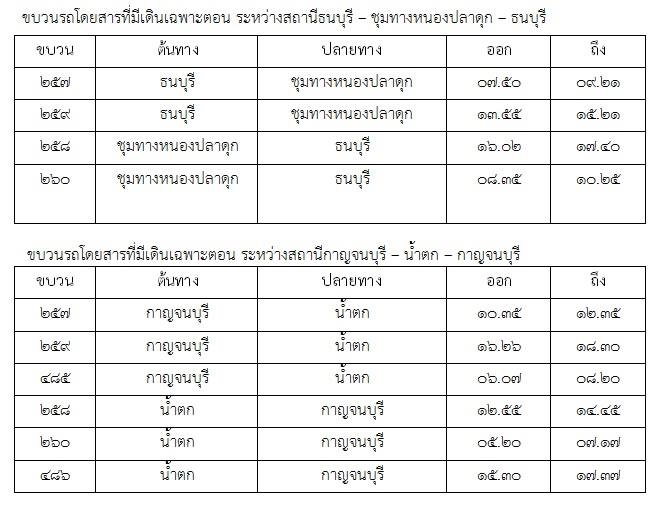 ขบวนรถโดยสารที่มีเดินเฉพาะตอน ระหว่างสถานีธนบุรี – ชุมทางหนองปลาดุก – ธนบุรี

| ขบวน | ต้นทาง | ปลายทาง | ออก | ถึง |
|---|---|---|---|---|
| ๒๕๗ | ธนบุรี | ชุมทางหนองปลาดุก | ๐๗.๕๐ | ๐๙.๒๑ |
| ๒๕๙ | ธนบุรี | ชุมทางหนองปลาดุก | ๑๓.๕๕ | ๑๕.๒๑ |
| ๒๕๘ | ชุมทางหนองปลาดุก | ธนบุรี | ๑๖.๐๒ | ๑๗.๔๐ |
| ๒๖๐ | ชุมทางหนองปลาดุก | ธนบุรี | ๐๘.๓๕ | ๑๐.๒๕ |

ขบวนรถโดยสารที่มีเดินเฉพาะตอน ระหว่างสถานีกาญจนบุรี – น้ำตก – กาญจนบุรี

| ขบวน | ต้นทาง | ปลายทาง | ออก | ถึง |
|---|---|---|---|---|
| ๒๕๗ | กาญจนบุรี | น้ำตก | ๑๐.๓๕ | ๑๒.๓๕ |
| ๒๕๙ | กาญจนบุรี | น้ำตก | ๑๖.๒๖ | ๑๘.๓๐ |
| ๔๘๕ | กาญจนบุรี | น้ำตก | ๐๖.๐๗ | ๐๘.๒๐ |
| ๒๕๘ | น้ำตก | กาญจนบุรี | ๑๒.๕๕ | ๑๔.๔๕ |
| ๒๖๐ | น้ำตก | กาญจนบุรี | ๐๕.๒๐ | ๐๗.๑๗ |
| ๔๘๖ | น้ำตก | กาญจนบุรี | ๑๕.๓๐ | ๑๗.๓๗ |